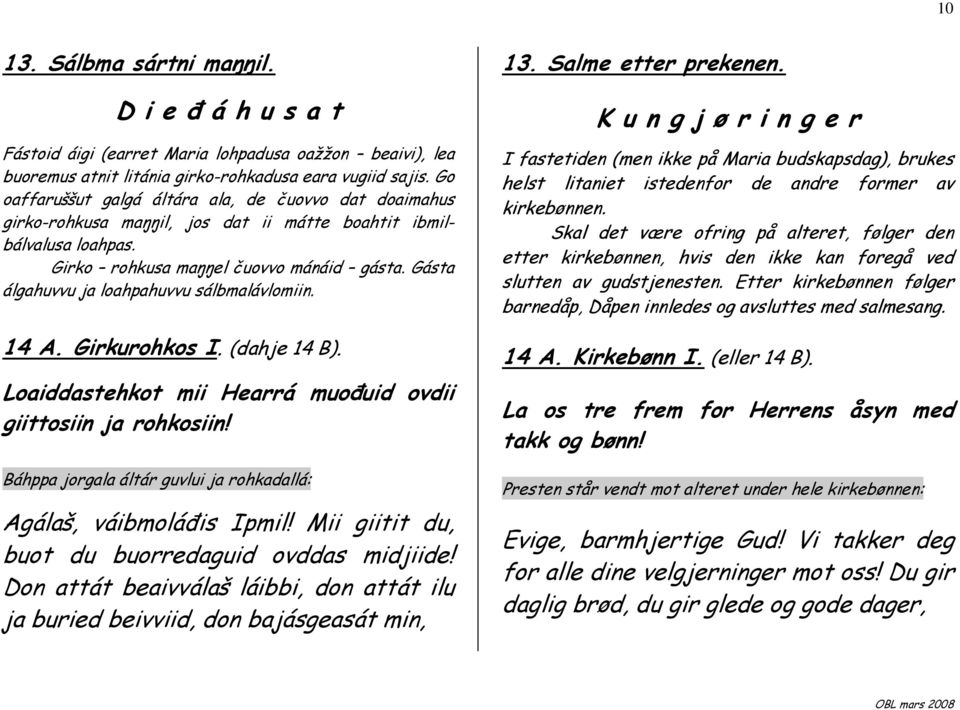 10

13. Sálbma sártni maŋŋil.

D i e đ á h u s a t

Fástoid áigi (earret Maria lohpadusa oažžon – beaivi), lea buoremus atnit litánia girko-rohkadusa eara vugiid sajis. Go oaffaruššut galgá áltára ala, de čuovvo dat doaimahus girko-rohkusa maŋŋil, jos dat ii mátte boahtit ibmilbálvalusa loahpas.

Girko – rohkusa maŋŋel čuovvo mánáid – gásta. Gásta álgahuvvu ja loahpahuvvu sálbmalávlomiin.

14 A. Girkurohkos I. (dahje 14 B).

Loaiddastehkot mii Hearrá muođuid ovdii giittosiin ja rohkosiin!

Báhppa jorgala áltár guvlui ja rohkadallá:

Agálaš, váibmoláđis Ipmil! Mii giitit du, buot du buorredaguid ovddas midjiide! Don attát beaivválaš láibbi, don attát ilu ja buried beivviid, don bajásgeasát min,

13. Salme etter prekenen.

K u n g j ø r i n g e r

I fastetiden (men ikke på Maria budskapsdag), brukes helst litaniet istedenfor de andre former av kirkebønnen.

Skal det være ofring på alteret, følger den etter kirkebønnen, hvis den ikke kan foregå ved slutten av gudstjenesten. Etter kirkebønnen følger barnedåp, Dåpen innledes og avsluttes med salmesang.

14 A. Kirkebønn I. (eller 14 B).

La os tre frem for Herrens åsyn med takk og bønn!

Presten står vendt mot alteret under hele kirkebønnen:

Evige, barmhjertige Gud! Vi takker deg for alle dine velgjerninger mot oss! Du gir daglig brød, du gir glede og gode dager,

OBL mars 2008